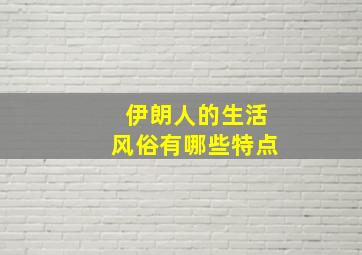 伊朗人的生活
风俗有哪些特点